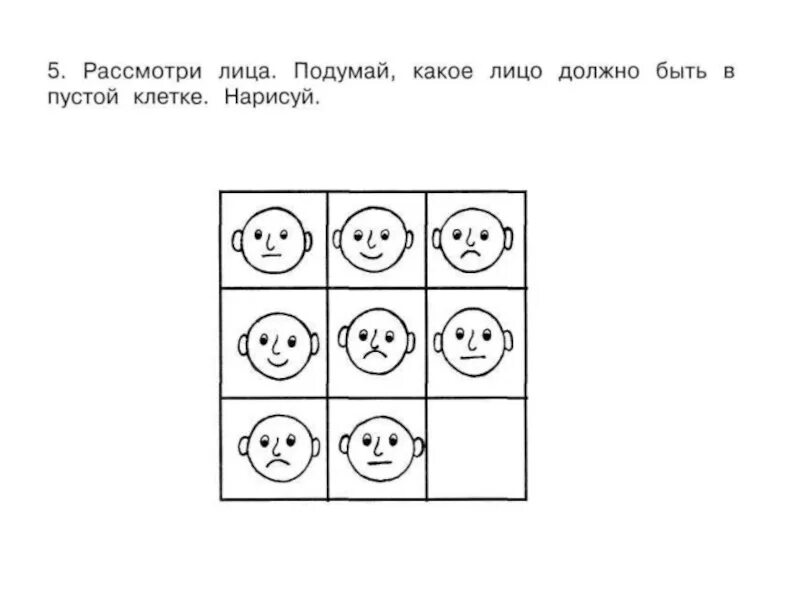 5. Рассмотри лица. Подумай, какое лицо должно быть в пустой клетке. Нарисуй.